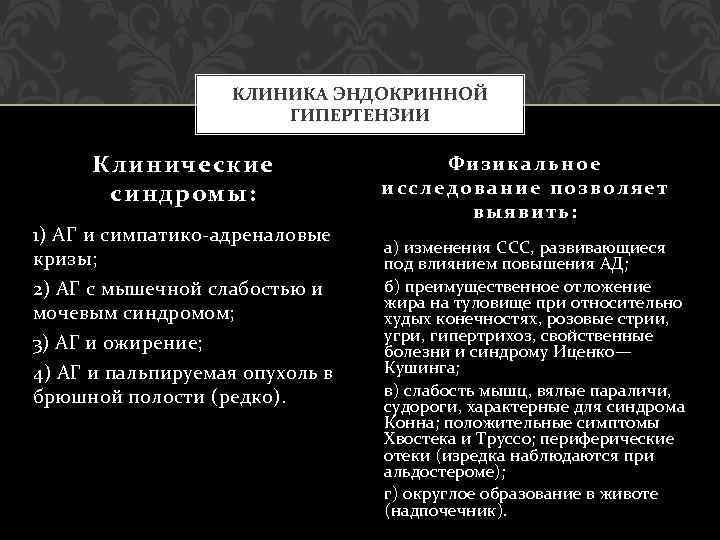 КЛИНИКА ЭНДОКРИННОЙ ГИПЕРТЕНЗИИ

Клинические синдромы:

1) АГ и симпатико-адреналовые кризы;

2) АГ с мышечной слабостью и мочевым синдромом;

3) АГ и ожирение;

4) АГ и пальпируемая опухоль в брюшной полости (редко).

Физикальное исследование позволяет выявить:

а) изменения ССС, развивающиеся под влиянием повышения АД;

б) преимущественное отложение жира на туловище при относительно худых конечностях, розовые стрии, угри, гипертрихоз, свойственные болезни и синдрому Иценко—Кушинга;

в) слабость мышц, вялые параличи, судороги, характерные для синдрома Конна; положительные симптомы Хвостека и Труссо; периферические отеки (изредка наблюдаются при альдостероме);

г) округлое образование в животе (надпочечник).